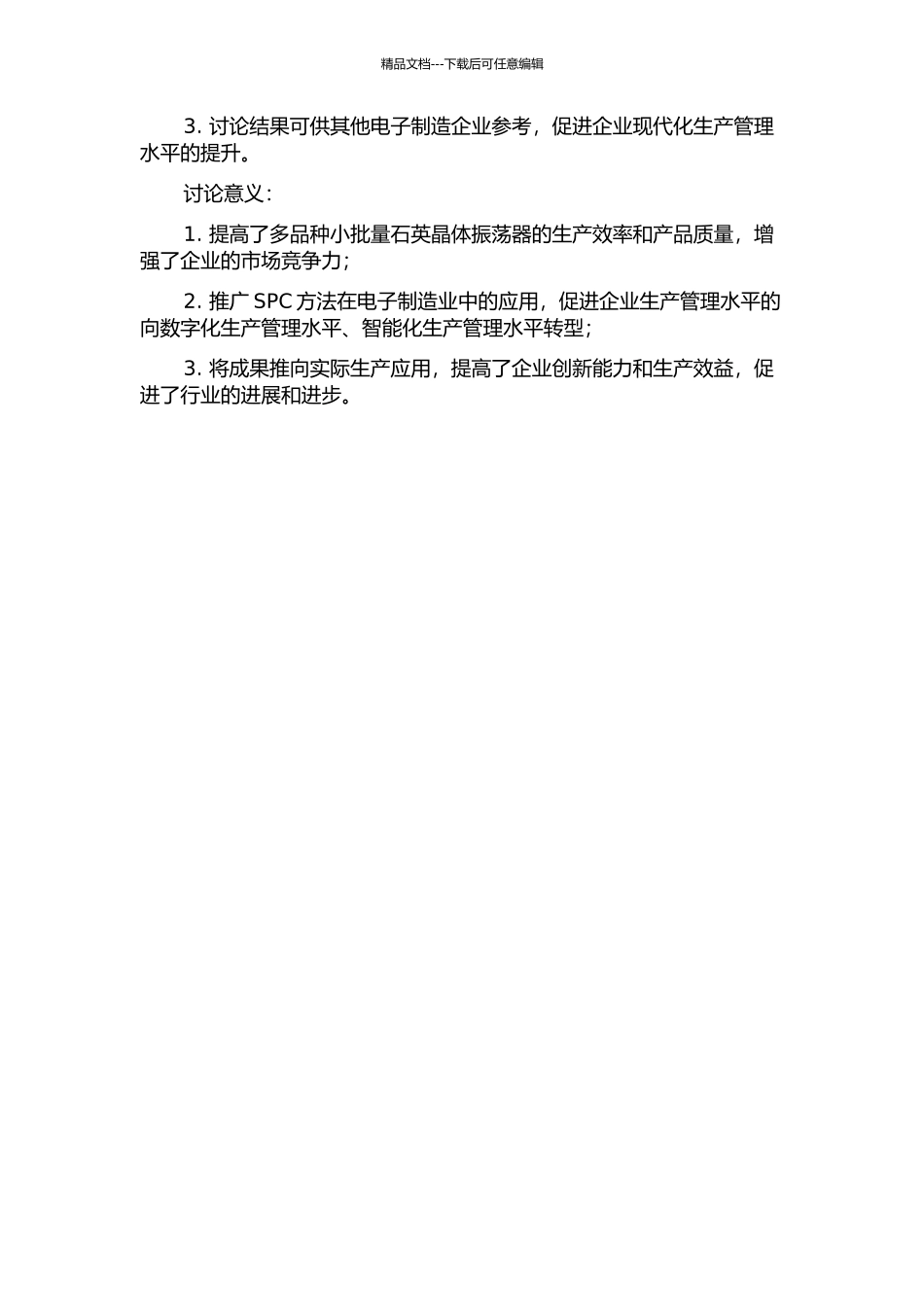 精品文档---下载后可任意编辑

3. 讨论结果可供其他电子制造企业参考，促进企业现代化生产管理水平的提升。

讨论意义：

1. 提高了多品种小批量石英晶体振荡器的生产效率和产品质量，增强了企业的市场竞争力；

2. 推广 SPC 方法在电子制造业中的应用，促进企业生产管理水平的向数字化生产管理水平、智能化生产管理水平转型；

3. 将成果推向实际生产应用，提高了企业创新能力和生产效益，促进了行业的进展和进步。